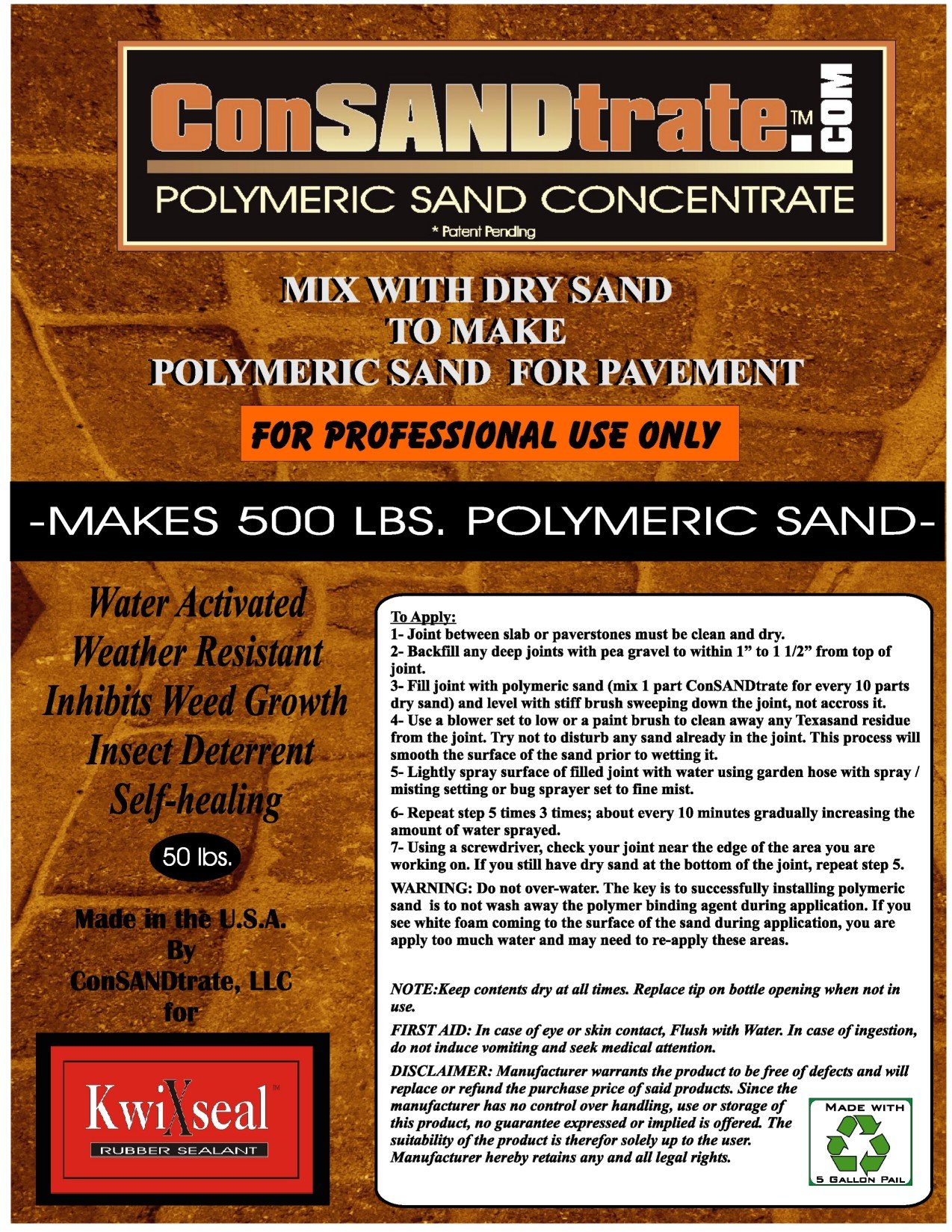 ConSANDtrate™.COM
POLYMERIC SAND CONCENTRATE
* Patent Pending

MIX WITH DRY SAND
TO MAKE
POLYMERIC SAND FOR PAVEMENT

FOR PROFESSIONAL USE ONLY

-MAKES 500 LBS. POLYMERIC SAND-

Water Activated
Weather Resistant
Inhibits Weed Growth
Insect Deterrent
Self-healing

50 lbs.

Made in the U.S.A.
By
ConSANDtrate, LLC
for

KwiXseal™
RUBBER SEALANT

To Apply:
1- Joint between slab or paverstones must be clean and dry.
2- Backfill any deep joints with pea gravel to within 1" to 1 1/2" from top of joint.
3- Fill joint with polymeric sand (mix 1 part ConSANDtrate for every 10 parts dry sand) and level with stiff brush sweeping down the joint, not accross it.
4- Use a blower set to low or a paint brush to clean away any Texasand residue from the joint. Try not to disturb any sand already in the joint. This process will smooth the surface of the sand prior to wetting it.
5- Lightly spray surface of filled joint with water using garden hose with spray / misting setting or bug sprayer set to fine mist.
6- Repeat step 5 times 3 times; about every 10 minutes gradually increasing the amount of water sprayed.
7- Using a screwdriver, check your joint near the edge of the area you are working on. If you still have dry sand at the bottom of the joint, repeat step 5.

WARNING: Do not over-water. The key is to successfully installing polymeric sand is to not wash away the polymer binding agent during application. If you see white foam coming to the surface of the sand during application, you are apply too much water and may need to re-apply these areas.

NOTE:Keep contents dry at all times. Replace tip on bottle opening when not in use.

FIRST AID: In case of eye or skin contact, Flush with Water. In case of ingestion, do not induce vomiting and seek medical attention.

DISCLAIMER: Manufacturer warrants the product to be free of defects and will replace or refund the purchase price of said products. Since the manufacturer has no control over handling, use or storage of this product, no guarantee expressed or implied is offered. The suitability of the product is therefor solely up to the user. Manufacturer hereby retains any and all legal rights.

MADE WITH
5 GALLON PAIL